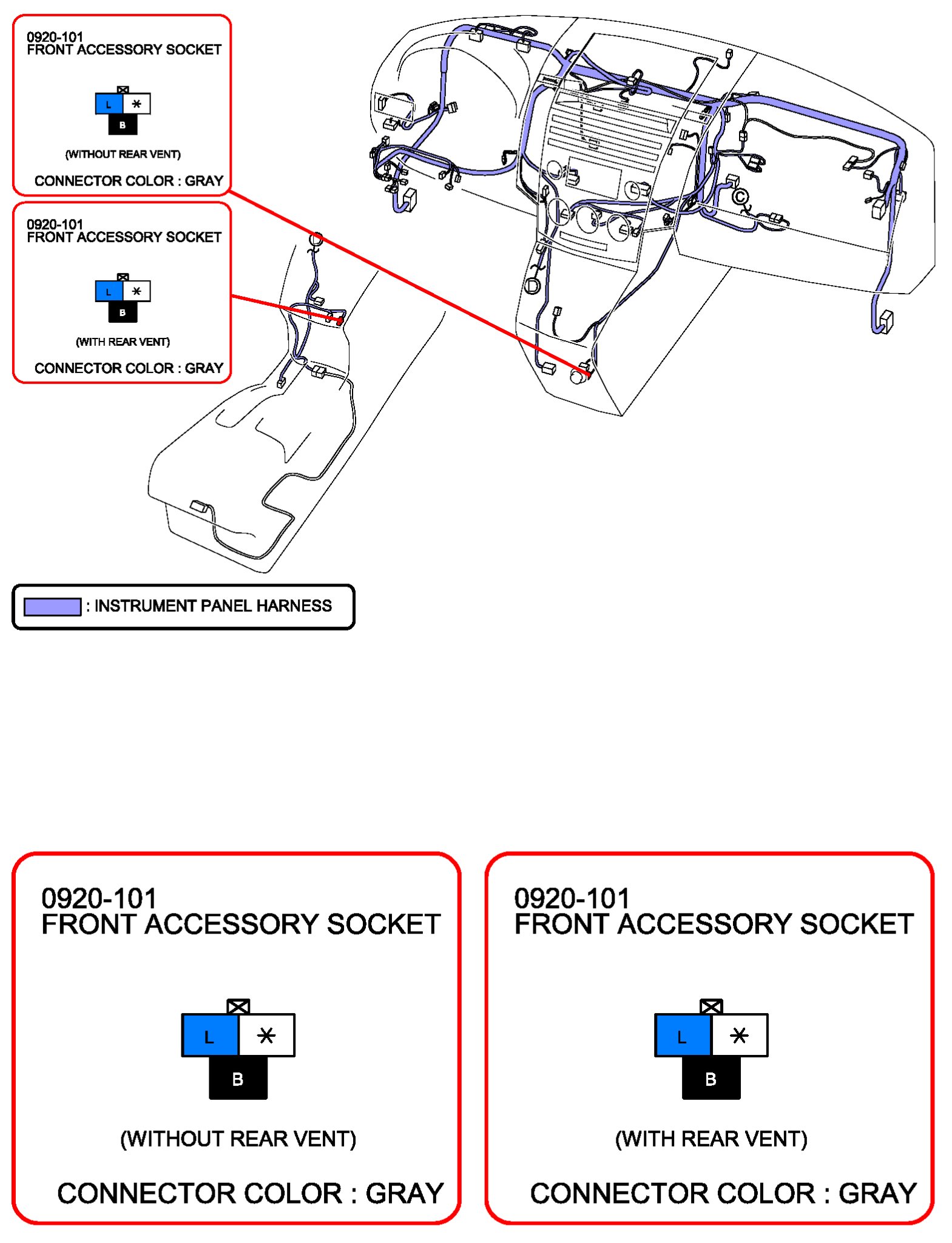 0920-101
FRONT ACCESSORY SOCKET

L * B

(WITHOUT REAR VENT)

CONNECTOR COLOR : GRAY

0920-101
FRONT ACCESSORY SOCKET

L * B

(WITH REAR VENT)

CONNECTOR COLOR : GRAY

C

D

: INSTRUMENT PANEL HARNESS

0920-101
FRONT ACCESSORY SOCKET

L * B

(WITHOUT REAR VENT)

CONNECTOR COLOR : GRAY

0920-101
FRONT ACCESSORY SOCKET

L * B

(WITH REAR VENT)

CONNECTOR COLOR : GRAY